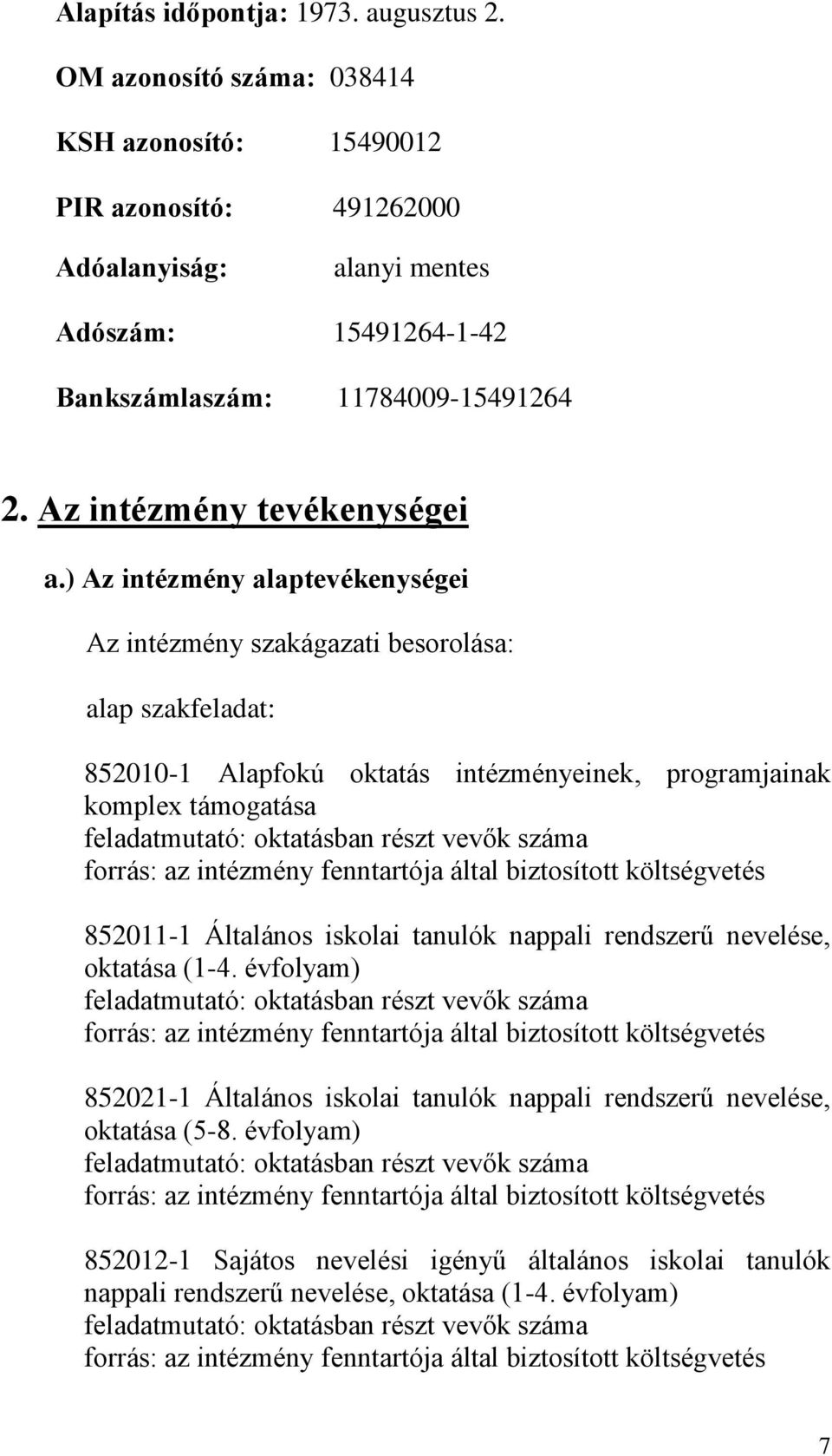 Alapítás időpontja: 1973. augusztus 2.

OM azonosító száma: 038414

KSH azonosító: 15490012

PIR azonosító: 491262000

Adóalanyiság: alanyi mentes

Adószám: 15491264-1-42

Bankszámlaszám: 11784009-15491264

2. Az intézmény tevékenységei

a.) Az intézmény alaptevékenységei

Az intézmény szakágazati besorolása:

alap szakfeladat:

852010-1 Alapfokú oktatás intézményeinek, programjainak komplex támogatása
feladatmutató: oktatásban részt vevők száma
forrás: az intézmény fenntartója által biztosított költségvetés

852011-1 Általános iskolai tanulók nappali rendszerű nevelése, oktatása (1-4. évfolyam)
feladatmutató: oktatásban részt vevők száma
forrás: az intézmény fenntartója által biztosított költségvetés

852021-1 Általános iskolai tanulók nappali rendszerű nevelése, oktatása (5-8. évfolyam)
feladatmutató: oktatásban részt vevők száma
forrás: az intézmény fenntartója által biztosított költségvetés

852012-1 Sajátos nevelési igényű általános iskolai tanulók nappali rendszerű nevelése, oktatása (1-4. évfolyam)
feladatmutató: oktatásban részt vevők száma
forrás: az intézmény fenntartója által biztosított költségvetés

7